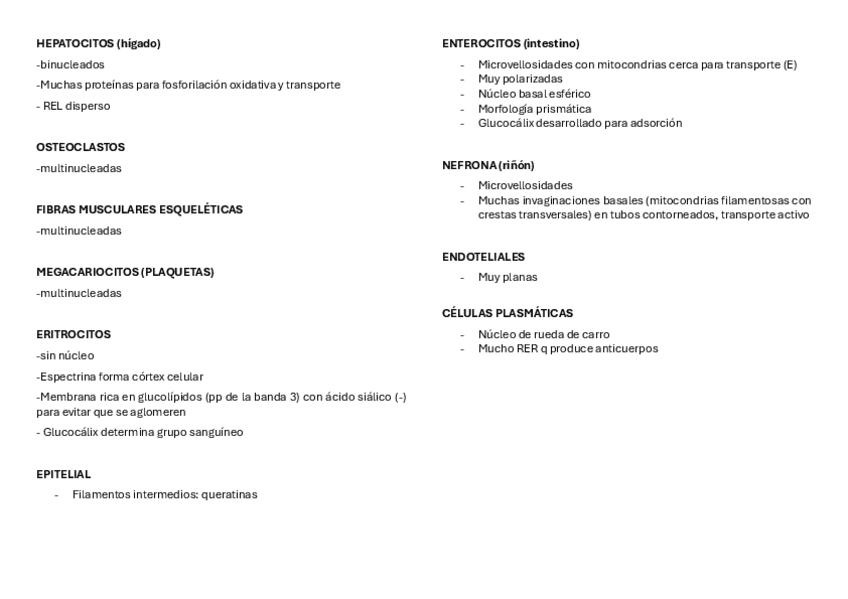 HEPATOCITOS (hígado)

-binucleados

-Muchas proteínas para fosforilación oxidativa y transporte

- REL disperso

OSTEOCLASTOS

-multinucleadas

FIBRAS MUSCULARES ESQUELÉTICAS

-multinucleadas

MEGACARIOCITOS (PLAQUETAS)

-multinucleadas

ERITROCITOS

-sin núcleo

-Espectrina forma córtex celular

-Membrana rica en glucolípidos (pp de la banda 3) con ácido siálico (-) para evitar que se aglomeren

- Glucocálix determina grupo sanguíneo

EPITELIAL

- Filamentos intermedios: queratinas

ENTEROCITOS (intestino)

- Microvellosidades con mitocondrias cerca para transporte (E)
- Muy polarizadas
- Núcleo basal esférico
- Morfología prismática
- Glucocálix desarrollado para adsorción

NEFRONA (riñón)

- Microvellosidades
- Muchas invaginaciones basales (mitocondrias filamentosas con crestas transversales) en tubos contorneados, transporte activo

ENDOTELIALES

- Muy planas

CÉLULAS PLASMÁTICAS

- Núcleo de rueda de carro
- Mucho RER q produce anticuerpos